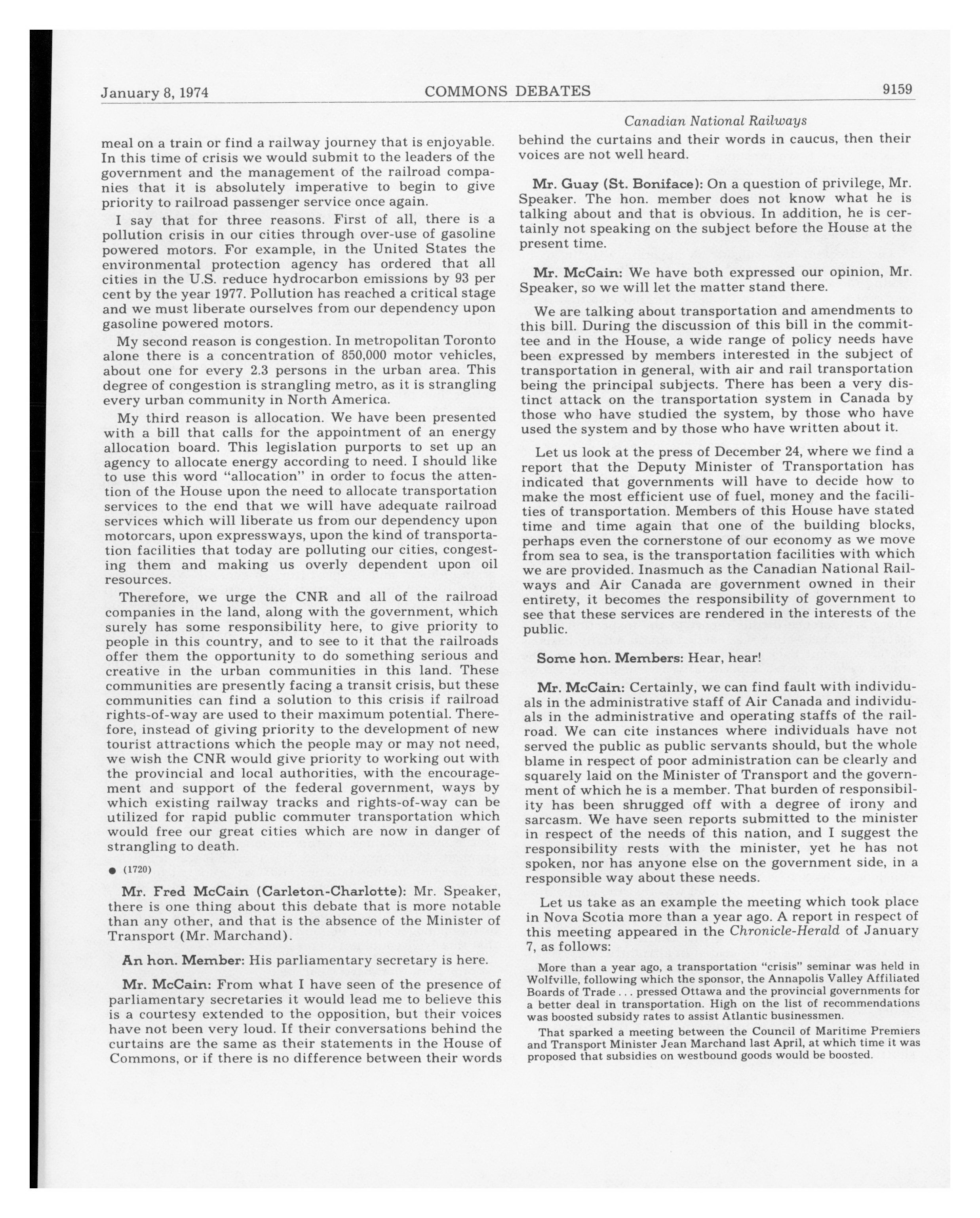 January 8, 1974 COMMONS DEBATES 9159

Canadian National Railways

meal on a train or find a railway journey that is enjoyable. In this time of crisis we would submit to the leaders of the government and the management of the railroad companies that it is absolutely imperative to begin to give priority to railroad passenger service once again.

I say that for three reasons. First of all, there is a pollution crisis in our cities through over-use of gasoline powered motors. For example, in the United States the environmental protection agency has ordered that all cities in the U.S. reduce hydrocarbon emissions by 93 per cent by the year 1977. Pollution has reached a critical stage and we must liberate ourselves from our dependency upon gasoline powered motors.

My second reason is congestion. In metropolitan Toronto alone there is a concentration of 850,000 motor vehicles, about one for every 2.3 persons in the urban area. This degree of congestion is strangling metro, as it is strangling every urban community in North America.

My third reason is allocation. We have been presented with a bill that calls for the appointment of an energy allocation board. This legislation purports to set up an agency to allocate energy according to need. I should like to use this word "allocation" in order to focus the attention of the House upon the need to allocate transportation services to the end that we will have adequate railroad services which will liberate us from our dependency upon motorcars, upon expressways, upon the kind of transportation facilities that today are polluting our cities, congesting them and making us overly dependent upon oil resources.

Therefore, we urge the CNR and all of the railroad companies in the land, along with the government, which surely has some responsibility here, to give priority to people in this country, and to see to it that the railroads offer them the opportunity to do something serious and creative in the urban communities in this land. These communities are presently facing a transit crisis, but these communities can find a solution to this crisis if railroad rights-of-way are used to their maximum potential. Therefore, instead of giving priority to the development of new tourist attractions which the people may or may not need, we wish the CNR would give priority to working out with the provincial and local authorities, with the encouragement and support of the federal government, ways by which existing railway tracks and rights-of-way can be utilized for rapid public commuter transportation which would free our great cities which are now in danger of strangling to death.

● (1720)

Mr. Fred McCain (Carleton-Charlotte): Mr. Speaker, there is one thing about this debate that is more notable than any other, and that is the absence of the Minister of Transport (Mr. Marchand).

An hon. Member: His parliamentary secretary is here.

Mr. McCain: From what I have seen of the presence of parliamentary secretaries it would lead me to believe this is a courtesy extended to the opposition, but their voices have not been very loud. If their conversations behind the curtains are the same as their statements in the House of Commons, or if there is no difference between their words behind the curtains and their words in caucus, then their voices are not well heard.

Mr. Guay (St. Boniface): On a question of privilege, Mr. Speaker. The hon. member does not know what he is talking about and that is obvious. In addition, he is certainly not speaking on the subject before the House at the present time.

Mr. McCain: We have both expressed our opinion, Mr. Speaker, so we will let the matter stand there.

We are talking about transportation and amendments to this bill. During the discussion of this bill in the committee and in the House, a wide range of policy needs have been expressed by members interested in the subject of transportation in general, with air and rail transportation being the principal subjects. There has been a very distinct attack on the transportation system in Canada by those who have studied the system, by those who have used the system and by those who have written about it.

Let us look at the press of December 24, where we find a report that the Deputy Minister of Transportation has indicated that governments will have to decide how to make the most efficient use of fuel, money and the facilities of transportation. Members of this House have stated time and time again that one of the building blocks, perhaps even the cornerstone of our economy as we move from sea to sea, is the transportation facilities with which we are provided. Inasmuch as the Canadian National Railways and Air Canada are government owned in their entirety, it becomes the responsibility of government to see that these services are rendered in the interests of the public.

Some hon. Members: Hear, hear!

Mr. McCain: Certainly, we can find fault with individuals in the administrative staff of Air Canada and individuals in the administrative and operating staffs of the railroad. We can cite instances where individuals have not served the public as public servants should, but the whole blame in respect of poor administration can be clearly and squarely laid on the Minister of Transport and the government of which he is a member. That burden of responsibility has been shrugged off with a degree of irony and sarcasm. We have seen reports submitted to the minister in respect of the needs of this nation, and I suggest the responsibility rests with the minister, yet he has not spoken, nor has anyone else on the government side, in a responsible way about these needs.

Let us take as an example the meeting which took place in Nova Scotia more than a year ago. A report in respect of this meeting appeared in the Chronicle-Herald of January 7, as follows:

More than a year ago, a transportation "crisis" seminar was held in Wolfville, following which the sponsor, the Annapolis Valley Affiliated Boards of Trade . . . pressed Ottawa and the provincial governments for a better deal in transportation. High on the list of recommendations was boosted subsidy rates to assist Atlantic businessmen.

That sparked a meeting between the Council of Maritime Premiers and Transport Minister Jean Marchand last April, at which time it was proposed that subsidies on westbound goods would be boosted.